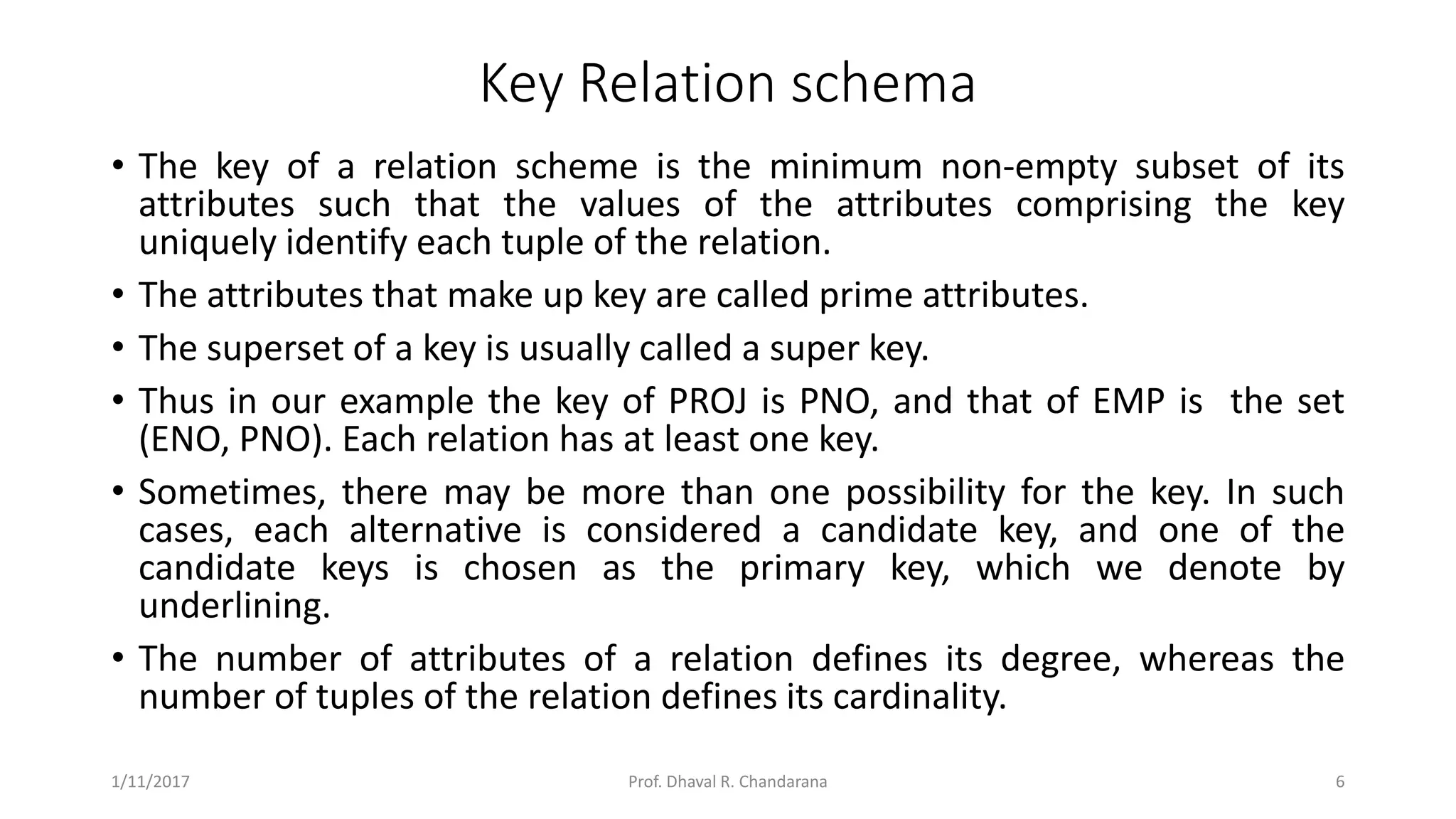 Key Relation schema

• The key of a relation scheme is the minimum non-empty subset of its attributes such that the values of the attributes comprising the key uniquely identify each tuple of the relation.

• The attributes that make up key are called prime attributes.

• The superset of a key is usually called a super key.

• Thus in our example the key of PROJ is PNO, and that of EMP is the set (ENO, PNO). Each relation has at least one key.

• Sometimes, there may be more than one possibility for the key. In such cases, each alternative is considered a candidate key, and one of the candidate keys is chosen as the primary key, which we denote by underlining.

• The number of attributes of a relation defines its degree, whereas the number of tuples of the relation defines its cardinality.

1/11/2017 Prof. Dhaval R. Chandarana 6